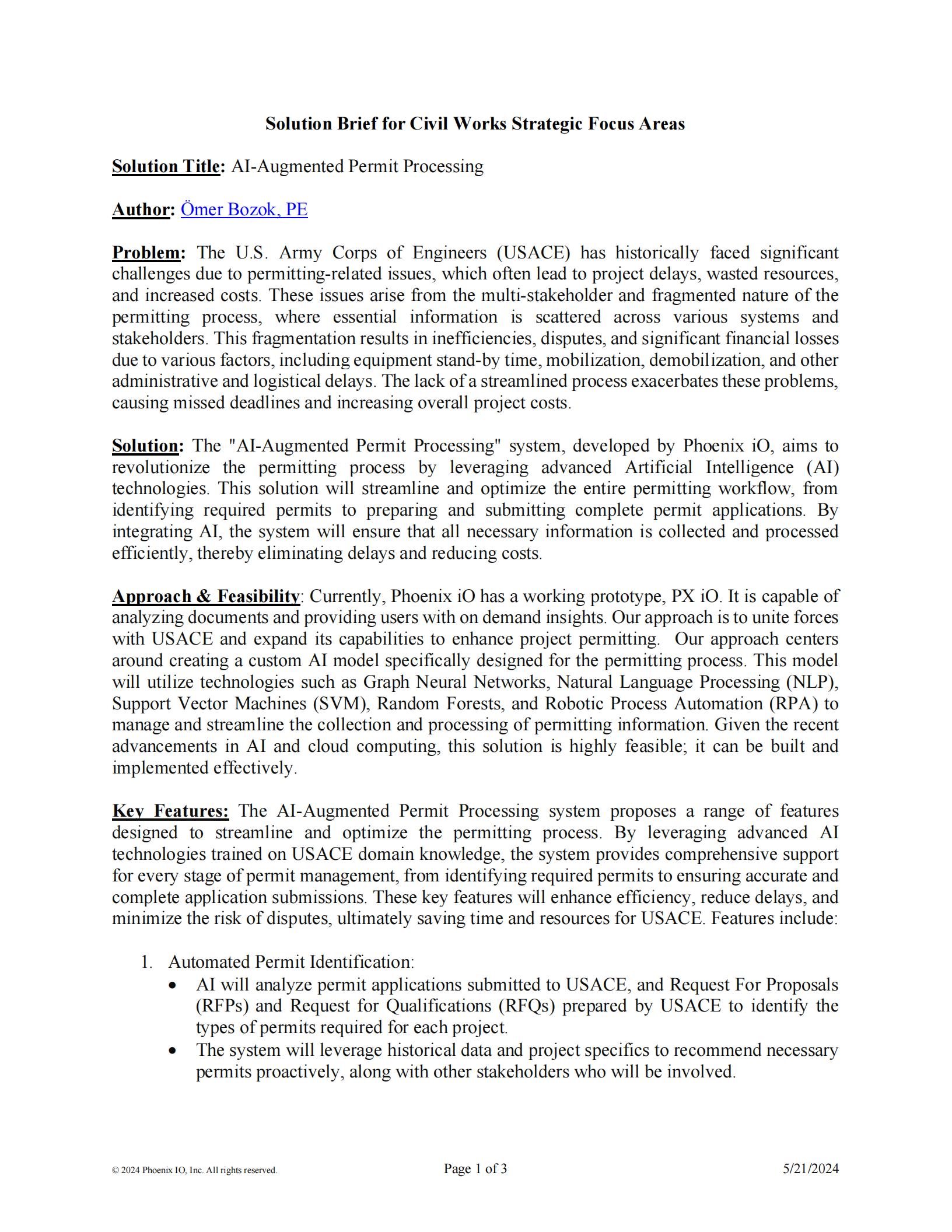 Solution Brief for Civil Works Strategic Focus Areas

Solution Title: AI-Augmented Permit Processing

Author: Ömer Bozok, PE

Problem: The U.S. Army Corps of Engineers (USACE) has historically faced significant challenges due to permitting-related issues, which often lead to project delays, wasted resources, and increased costs. These issues arise from the multi-stakeholder and fragmented nature of the permitting process, where essential information is scattered across various systems and stakeholders. This fragmentation results in inefficiencies, disputes, and significant financial losses due to various factors, including equipment stand-by time, mobilization, demobilization, and other administrative and logistical delays. The lack of a streamlined process exacerbates these problems, causing missed deadlines and increasing overall project costs.

Solution: The "AI-Augmented Permit Processing" system, developed by Phoenix iO, aims to revolutionize the permitting process by leveraging advanced Artificial Intelligence (AI) technologies. This solution will streamline and optimize the entire permitting workflow, from identifying required permits to preparing and submitting complete permit applications. By integrating AI, the system will ensure that all necessary information is collected and processed efficiently, thereby eliminating delays and reducing costs.

Approach & Feasibility: Currently, Phoenix iO has a working prototype, PX iO. It is capable of analyzing documents and providing users with on demand insights. Our approach is to unite forces with USACE and expand its capabilities to enhance project permitting. Our approach centers around creating a custom AI model specifically designed for the permitting process. This model will utilize technologies such as Graph Neural Networks, Natural Language Processing (NLP), Support Vector Machines (SVM), Random Forests, and Robotic Process Automation (RPA) to manage and streamline the collection and processing of permitting information. Given the recent advancements in AI and cloud computing, this solution is highly feasible; it can be built and implemented effectively.

Key Features: The AI-Augmented Permit Processing system proposes a range of features designed to streamline and optimize the permitting process. By leveraging advanced AI technologies trained on USACE domain knowledge, the system provides comprehensive support for every stage of permit management, from identifying required permits to ensuring accurate and complete application submissions. These key features will enhance efficiency, reduce delays, and minimize the risk of disputes, ultimately saving time and resources for USACE. Features include:

1. Automated Permit Identification:
• AI will analyze permit applications submitted to USACE, and Request For Proposals (RFPs) and Request for Qualifications (RFQs) prepared by USACE to identify the types of permits required for each project.
• The system will leverage historical data and project specifics to recommend necessary permits proactively, along with other stakeholders who will be involved.

© 2024 Phoenix IO, Inc. All rights reserved.
Page 1 of 3
5/21/2024